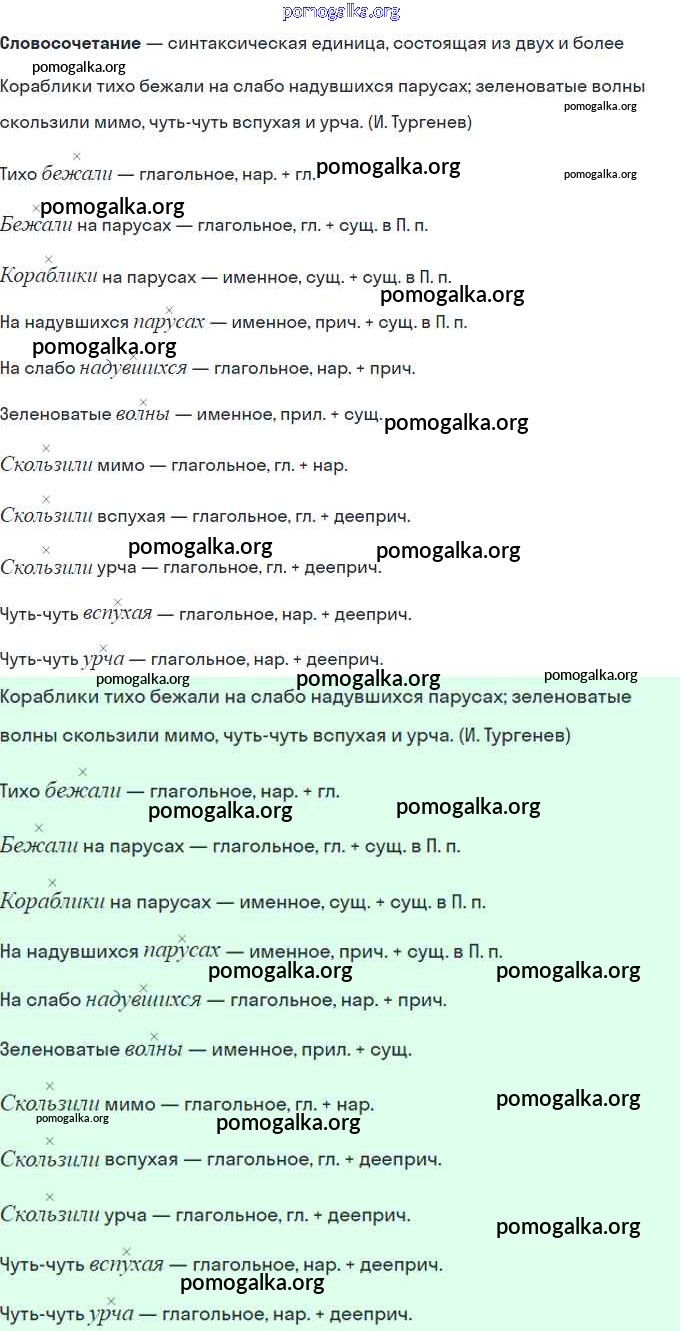 pomogalka.org

**Словосочетание** — синтаксическая единица, состоящая из двух и более

pomogalka.org

Кораблики тихо бежали на слабо надувшихся парусах; зеленоватые волны скользили мимо, чуть-чуть вспухая и урча. (И. Тургенев)

pomogalka.org

Тихо бежали — глагольное, нар. + гл. pomogalka.org

pomogalka.org

pomogalka.org

Бежали на парусах — глагольное, гл. + сущ. в П. п.

Кораблики на парусах — именное, сущ. + сущ. в П. п.

pomogalka.org

На надувшихся парусах — именное, прич. + сущ. в П. п.

pomogalka.org

На слабо надувшихся — глагольное, нар. + прич.

Зеленоватые волны — именное, прил. + сущ. pomogalka.org

Скользили мимо — глагольное, гл. + нар.

Скользили вспухая — глагольное, гл. + дееприч.

pomogalka.org pomogalka.org

Скользили урча — глагольное, гл. + дееприч.

Чуть-чуть вспухая — глагольное, нар. + дееприч.

Чуть-чуть урча — глагольное, нар. + дееприч.

pomogalka.org pomogalka.org pomogalka.org

Кораблики тихо бежали на слабо надувшихся парусах; зеленоватые волны скользили мимо, чуть-чуть вспухая и урча. (И. Тургенев)

Тихо бежали — глагольное, нар. + гл.

pomogalka.org pomogalka.org

Бежали на парусах — глагольное, гл. + сущ. в П. п.

Кораблики на парусах — именное, сущ. + сущ. в П. п.

На надувшихся парусах — именное, прич. + сущ. в П. п.

pomogalka.org pomogalka.org

На слабо надувшихся — глагольное, нар. + прич.

Зеленоватые волны — именное, прил. + сущ.

Скользили мимо — глагольное, гл. + нар.

pomogalka.org

pomogalka.org pomogalka.org

Скользили вспухая — глагольное, гл. + дееприч.

Скользили урча — глагольное, гл. + дееприч.

pomogalka.org

Чуть-чуть вспухая — глагольное, нар. + дееприч.

pomogalka.org

Чуть-чуть урча — глагольное, нар. + дееприч.